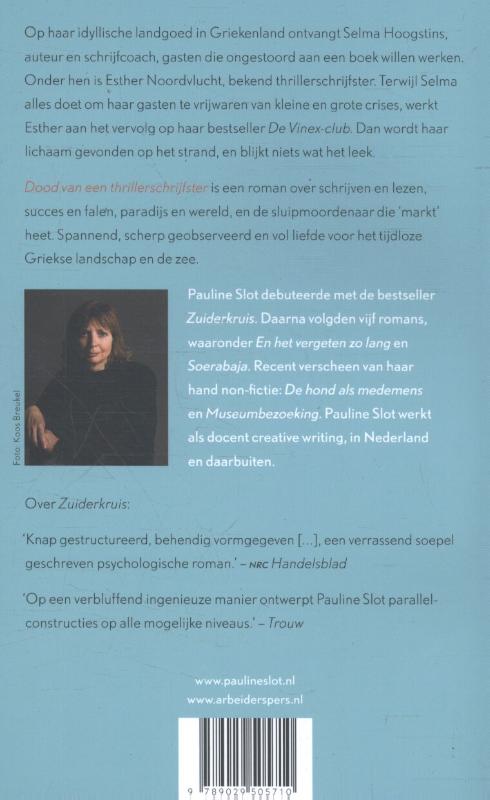 Op haar idyllische landgoed in Griekenland ontvangt Selma Hoogstins, auteur en schrijfcoach, gasten die ongestoord aan een boek willen werken. Onder hen is Esther Noordvlucht, bekend thrillerschrijfster. Terwijl Selma alles doet om haar gasten te vrijwaren van kleine en grote crises, werkt Esther aan het vervolg op haar bestseller De Vinex-club. Dan wordt haar lichaam gevonden op het strand, en blijkt niets wat het leek.

Dood van een thrillerschrijfster is een roman over schrijven en lezen, succes en falen, paradijs en wereld, en de sluipmoordenaar die 'markt' heet. Spannend, scherp geobserveerd en vol liefde voor het tijdloze Griekse landschap en de zee.

Foto: Koos Breukel

Pauline Slot debuteerde met de bestseller Zuiderkruis. Daarna volgden vijf romans, waaronder En het vergeten zo lang en Soerabaja. Recent verscheen van haar hand non-fictie: De hond als medemens en Museumbezoeking. Pauline Slot werkt als docent creative writing, in Nederland en daarbuiten.

Over Zuiderkruis:

'Knap gestructureerd, behendig vormgegeven [...], een verrassend soepel geschreven psychologische roman.' – NRC Handelsblad

'Op een verbluffend ingenieuze manier ontwerpt Pauline Slot parallelconstructies op alle mogelijke niveaus.' – Trouw

www.paulineslot.nl
www.arbeiderspers.nl

9 789029 505710